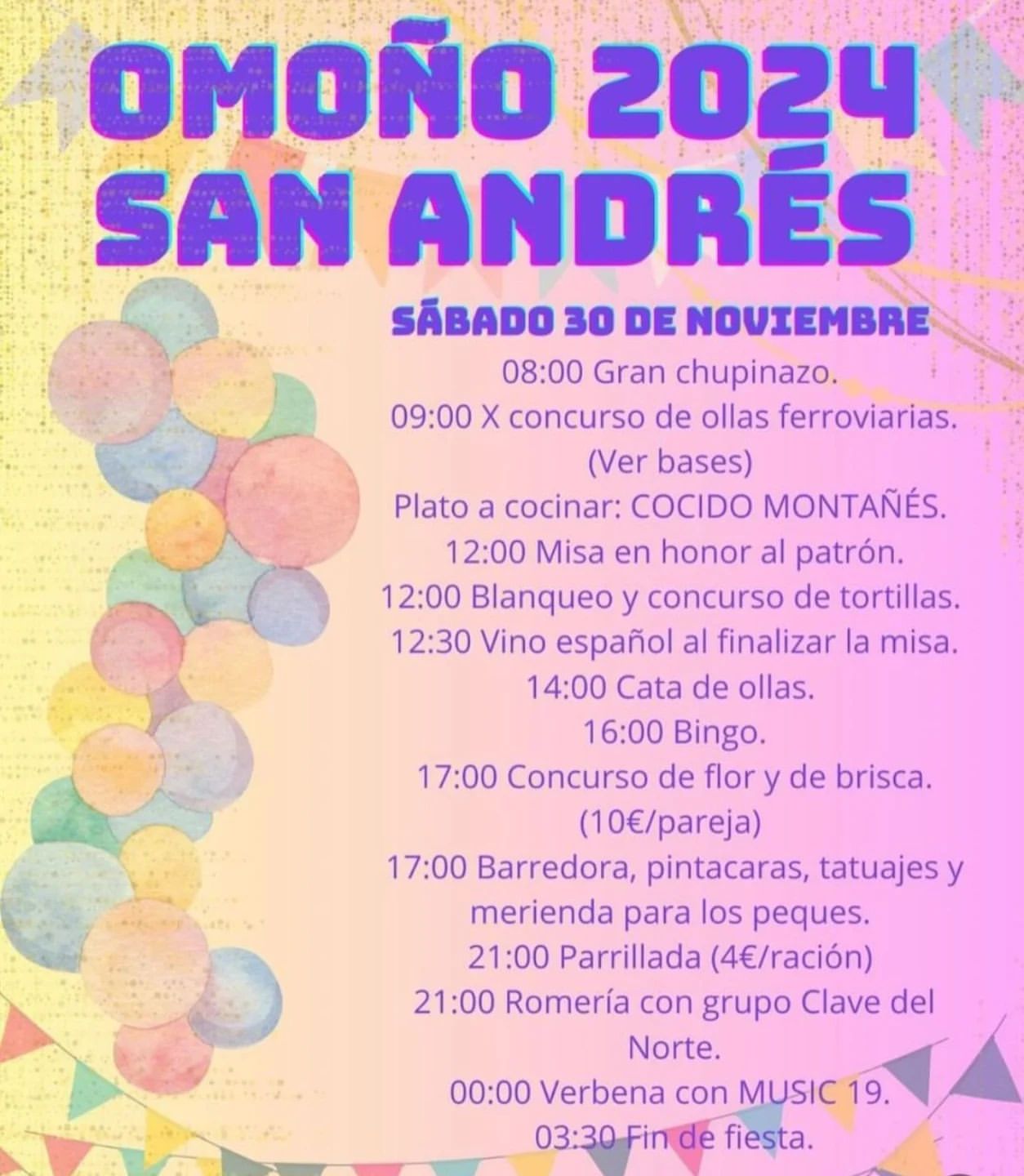 OMOÑO 2024
SAN ANDRÉS

SÁBADO 30 DE NOVIEMBRE

08:00 Gran chupinazo.
09:00 X concurso de ollas ferroviarias. (Ver bases)
Plato a cocinar: COCIDO MONTAÑÉS.
12:00 Misa en honor al patrón.
12:00 Blanqueo y concurso de tortillas.
12:30 Vino español al finalizar la misa.
14:00 Cata de ollas.
16:00 Bingo.
17:00 Concurso de flor y de brisca. (10€/pareja)
17:00 Barredora, pintacaras, tatuajes y merienda para los peques.
21:00 Parrillada (4€/ración)
21:00 Romería con grupo Clave del Norte.
00:00 Verbena con MUSIC 19.
03:30 Fin de fiesta.